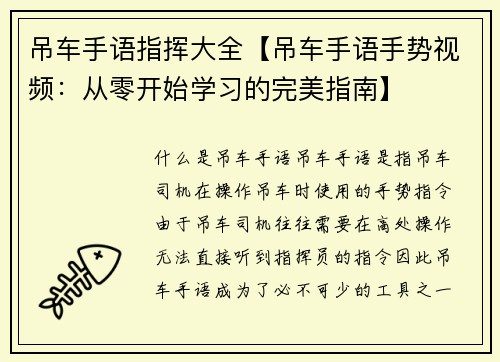 吊车手语指挥大全【吊车手语手势视频：从零开始学习的完美指南】

什么是吊车手语吊车手语是指吊车司机在操作吊车时使用的手势指令由于吊车司机往往需要在高处操作无法直接听到指挥员的指令因此吊车手语成为了必不可少的工具之一